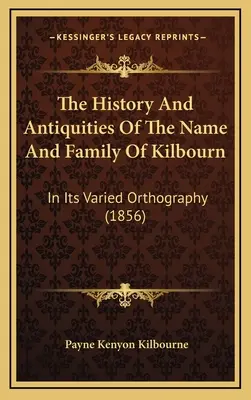 —KESSINGER'S LEGACY REPRINTS—

The History And Antiquities Of The Name And Family Of Kilbourn

In Its Varied Orthography (1856)

Payne Kenyon Kilbourne